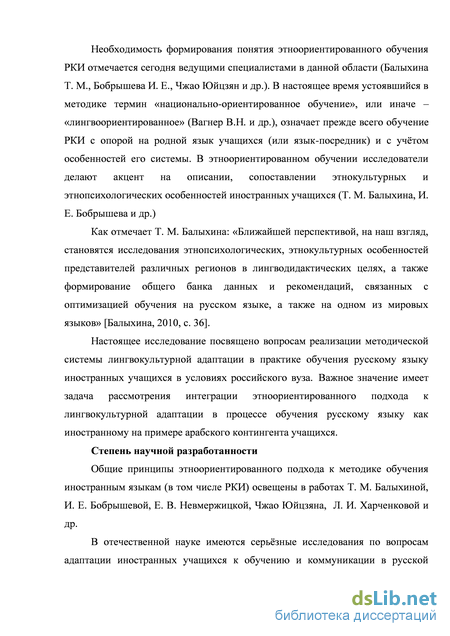 Необходимость формирования понятия этноориентированного обучения РКИ отмечается сегодня ведущими специалистами в данной области (Балыхина Т. М., Бобрышева И. Е., Чжао Юйцзян и др.). В настоящее время устоявшийся в методике термин «национально-ориентированное обучение», или иначе – «лингвоориентированное» (Вагнер В.Н. и др.), означает прежде всего обучение РКИ с опорой на родной язык учащихся (или язык-посредник) и с учётом особенностей его системы. В этноориентированном обучении исследователи делают акцент на описании, сопоставлении этнокультурных и этнопсихологических особенностей иностранных учащихся (Т. М. Балыхина, И. Е. Бобрышева и др.)

Как отмечает Т. М. Балыхина: «Ближайшей перспективой, на наш взгляд, становятся исследования этнопсихологических, этнокультурных особенностей представителей различных регионов в лингводидактических целях, а также формирование общего банка данных и рекомендаций, связанных с оптимизацией обучения на русском языке, а также на одном из мировых языков» [Балыхина, 2010, с. 36].

Настоящее исследование посвящено вопросам реализации методической системы лингвокультурной адаптации в практике обучения русскому языку иностранных учащихся в условиях российского вуза. Важное значение имеет задача рассмотрения интеграции этноориентированного подхода к лингвокультурной адаптации в процессе обучения русскому языку как иностранному на примере арабского контингента учащихся.

Степень научной разработанности

Общие принципы этноориентированного подхода к методике обучения иностранным языкам (в том числе РКИ) освещены в работах Т. М. Балыхиной, И. Е. Бобрышевой, Е. В. Невмержицкой, Чжао Юйцзяна, Л. И. Харченковой и др.

В отечественной науке имеются серьёзные исследования по вопросам адаптации иностранных учащихся к обучению и коммуникации в русской

dsLib.net
библиотека диссертаций